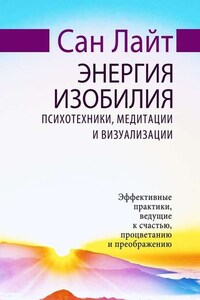 Сан Лайт

ЭНЕРГИЯ ИЗОБИЛИЯ

ПСИХОТЕХНИКИ, МЕДИТАЦИИ И ВИЗУАЛИЗАЦИИ

Эффективные практики, ведущие к счастью, процветанию и преображению